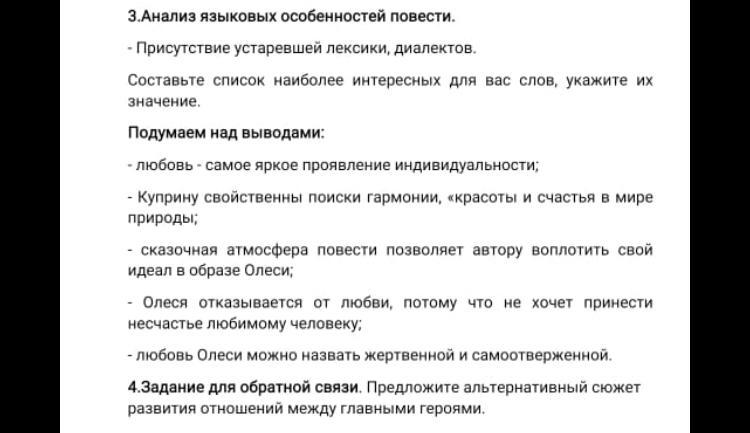 3.Анализ языковых особенностей повести.

- Присутствие устаревшей лексики, диалектов.

Составьте список наиболее интересных для вас слов, укажите их значение.

Подумаем над выводами:

- любовь - самое яркое проявление индивидуальности;

- Куприну свойственны поиски гармонии, «красоты и счастья в мире природы;

- сказочная атмосфера повести позволяет автору воплотить свой идеал в образе Олеси;

- Олеся отказывается от любви, потому что не хочет принести несчастье любимому человеку;

- любовь Олеси можно назвать жертвенной и самоотверженной.

4.Задание для обратной связи. Предложите альтернативный сюжет развития отношений между главными героями.